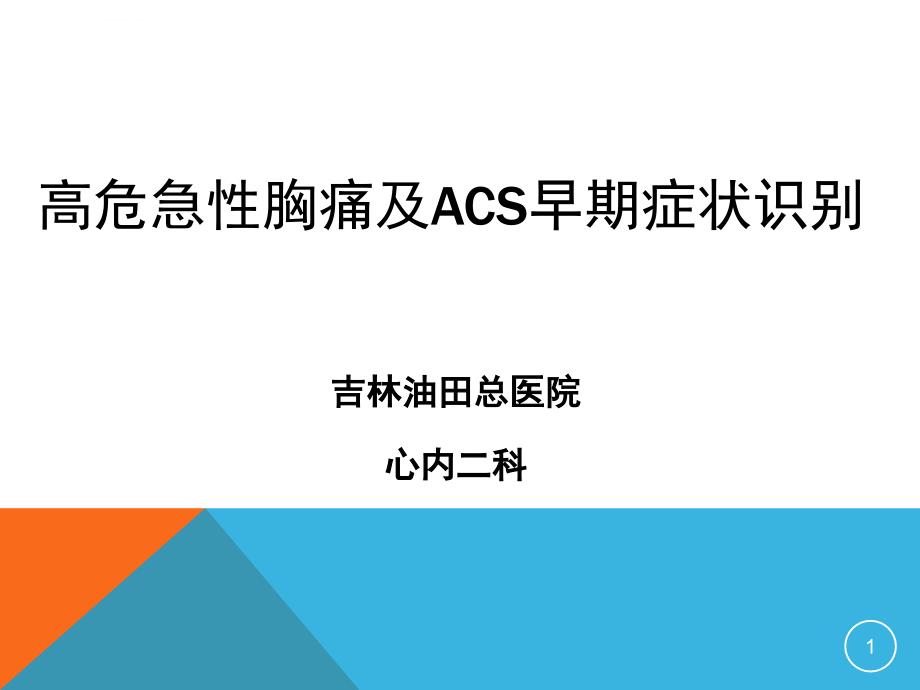 高危急性胸痛及ACS早期症状识别

吉林油田总医院

心内二科

1